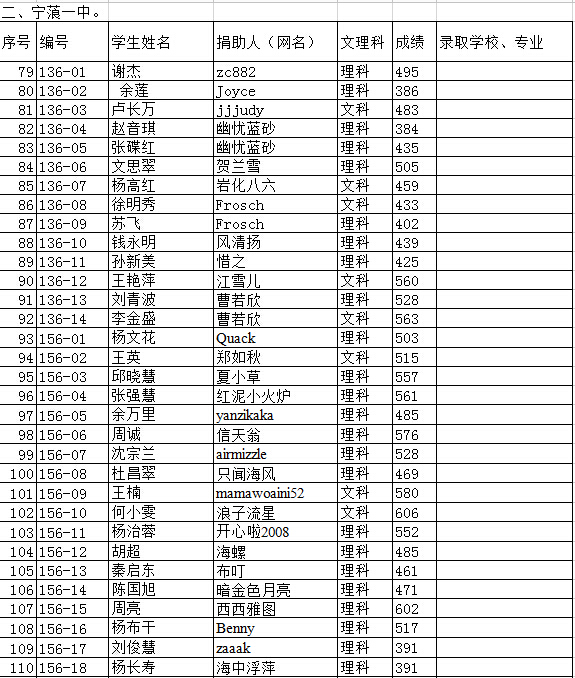 二、宁蒗一中。

| 序号 | 编号 | 学生姓名 | 捐助人（网名） | 文理科 | 成绩 | 录取学校、专业 |
|---|---|---|---|---|---|---|
| 79 | 136-01 | 谢杰 | zc882 | 理科 | 495 | |
| 80 | 136-02 | 余莲 | Joyce | 理科 | 386 | |
| 81 | 136-03 | 卢长万 | jjjudy | 文科 | 483 | |
| 82 | 136-04 | 赵音琪 | 幽忧蓝砂 | 理科 | 384 | |
| 83 | 136-05 | 张碟红 | 幽忧蓝砂 | 理科 | 435 | |
| 84 | 136-06 | 文思翠 | 贺兰雪 | 理科 | 505 | |
| 85 | 136-07 | 杨高红 | 岩化八六 | 文科 | 459 | |
| 86 | 136-08 | 徐明秀 | Frosch | 文科 | 433 | |
| 87 | 136-09 | 苏飞 | Frosch | 理科 | 402 | |
| 88 | 136-10 | 钱永明 | 风清扬 | 理科 | 439 | |
| 89 | 136-11 | 孙新美 | 惜之 | 理科 | 425 | |
| 90 | 136-12 | 王艳萍 | 江雪儿 | 文科 | 560 | |
| 91 | 136-13 | 刘青波 | 曹若欣 | 理科 | 528 | |
| 92 | 136-14 | 李金盛 | 曹若欣 | 文科 | 563 | |
| 93 | 156-01 | 杨文花 | Quack | 理科 | 503 | |
| 94 | 156-02 | 王英 | 郑如秋 | 文科 | 515 | |
| 95 | 156-03 | 邱晓慧 | 夏小草 | 理科 | 557 | |
| 96 | 156-04 | 张强慧 | 红泥小火炉 | 理科 | 561 | |
| 97 | 156-05 | 余万里 | yanzikaka | 理科 | 485 | |
| 98 | 156-06 | 周诚 | 信天翁 | 理科 | 576 | |
| 99 | 156-07 | 沈宗兰 | airmizzle | 理科 | 528 | |
| 100 | 156-08 | 杜昌翠 | 只闻海风 | 理科 | 469 | |
| 101 | 156-09 | 王楠 | mamawoaini52 | 文科 | 580 | |
| 102 | 156-10 | 何小雯 | 浪子流星 | 文科 | 606 | |
| 103 | 156-11 | 杨治蓉 | 开心啦2008 | 理科 | 552 | |
| 104 | 156-12 | 胡超 | 海螺 | 理科 | 485 | |
| 105 | 156-13 | 秦启东 | 布叮 | 理科 | 461 | |
| 106 | 156-14 | 陈国旭 | 暗金色月亮 | 理科 | 471 | |
| 107 | 156-15 | 周亮 | 西西雅图 | 理科 | 602 | |
| 108 | 156-16 | 杨布干 | Benny | 理科 | 517 | |
| 109 | 156-17 | 刘俊慧 | zaaak | 理科 | 391 | |
| 110 | 156-18 | 杨长寿 | 海中浮萍 | 理科 | 391 | |